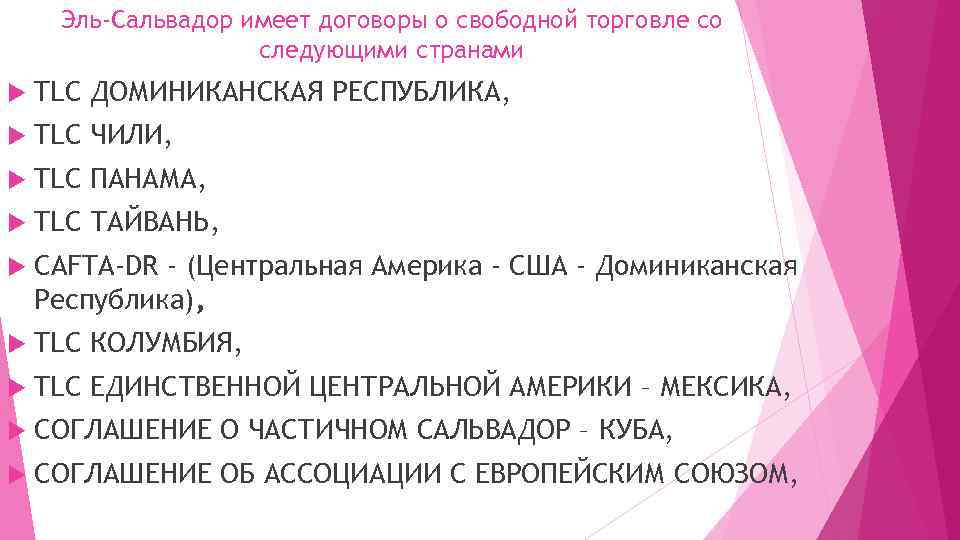 Эль-Сальвадор имеет договоры о свободной торговле со следующими странами

TLC ДОМИНИКАНСКАЯ РЕСПУБЛИКА,

TLC ЧИЛИ,

TLC ПАНАМА,

TLC ТАЙВАНЬ,

CAFTA-DR - (Центральная Америка - США - Доминиканская Республика),

TLC КОЛУМБИЯ,

TLC ЕДИНСТВЕННОЙ ЦЕНТРАЛЬНОЙ АМЕРИКИ – МЕКСИКА,

СОГЛАШЕНИЕ О ЧАСТИЧНОМ САЛЬВАДОР – КУБА,

СОГЛАШЕНИЕ ОБ АССОЦИАЦИИ С ЕВРОПЕЙСКИМ СОЮЗОМ,